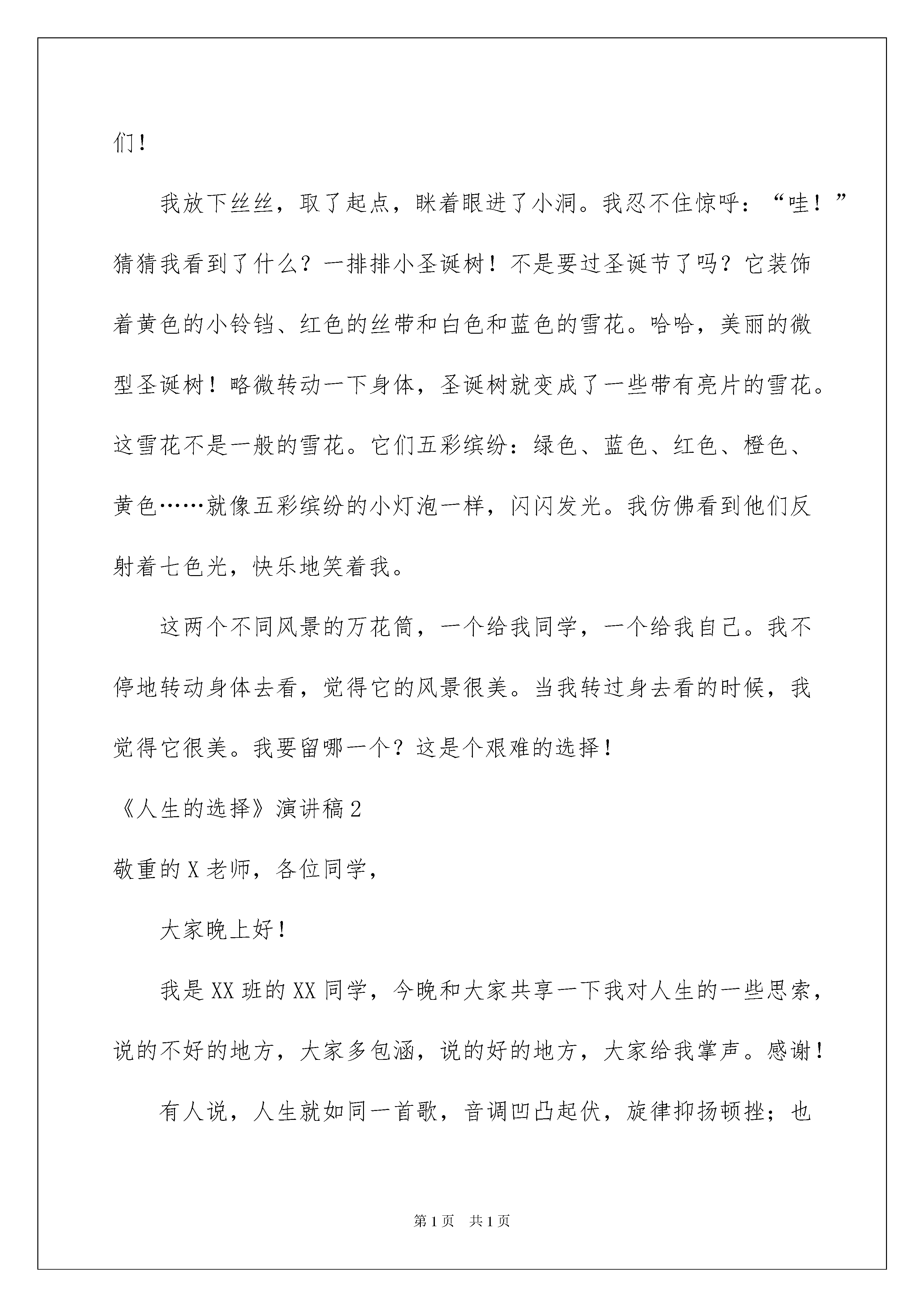 们！

我放下丝丝，取了起点，眯着眼进了小洞。我忍不住惊呼：“哇！”猜猜我看到了什么？一排排小圣诞树！不是要过圣诞节了吗？它装饰着黄色的小铃铛、红色的丝带和白色和蓝色的雪花。哈哈，美丽的微型圣诞树！略微转动一下身体，圣诞树就变成了一些带有亮片的雪花。这雪花不是一般的雪花。它们五彩缤纷：绿色、蓝色、红色、橙色、黄色……就像五彩缤纷的小灯泡一样，闪闪发光。我仿佛看到他们反射着七色光，快乐地笑着我。

这两个不同风景的万花筒，一个给我同学，一个给我自己。我不停地转动身体去看，觉得它的风景很美。当我转过身去看的时候，我觉得它很美。我要留哪一个？这是个艰难的选择！

《人生的选择》演讲稿2

敬重的X老师，各位同学，

大家晚上好！

我是XX班的XX同学，今晚和大家共享一下我对人生的一些思索，说的不好的地方，大家多包涵，说的好的地方，大家给我掌声。感谢！

有人说，人生就如同一首歌，音调凹凸起伏，旋律抑扬顿挫；也

第1页 共1页